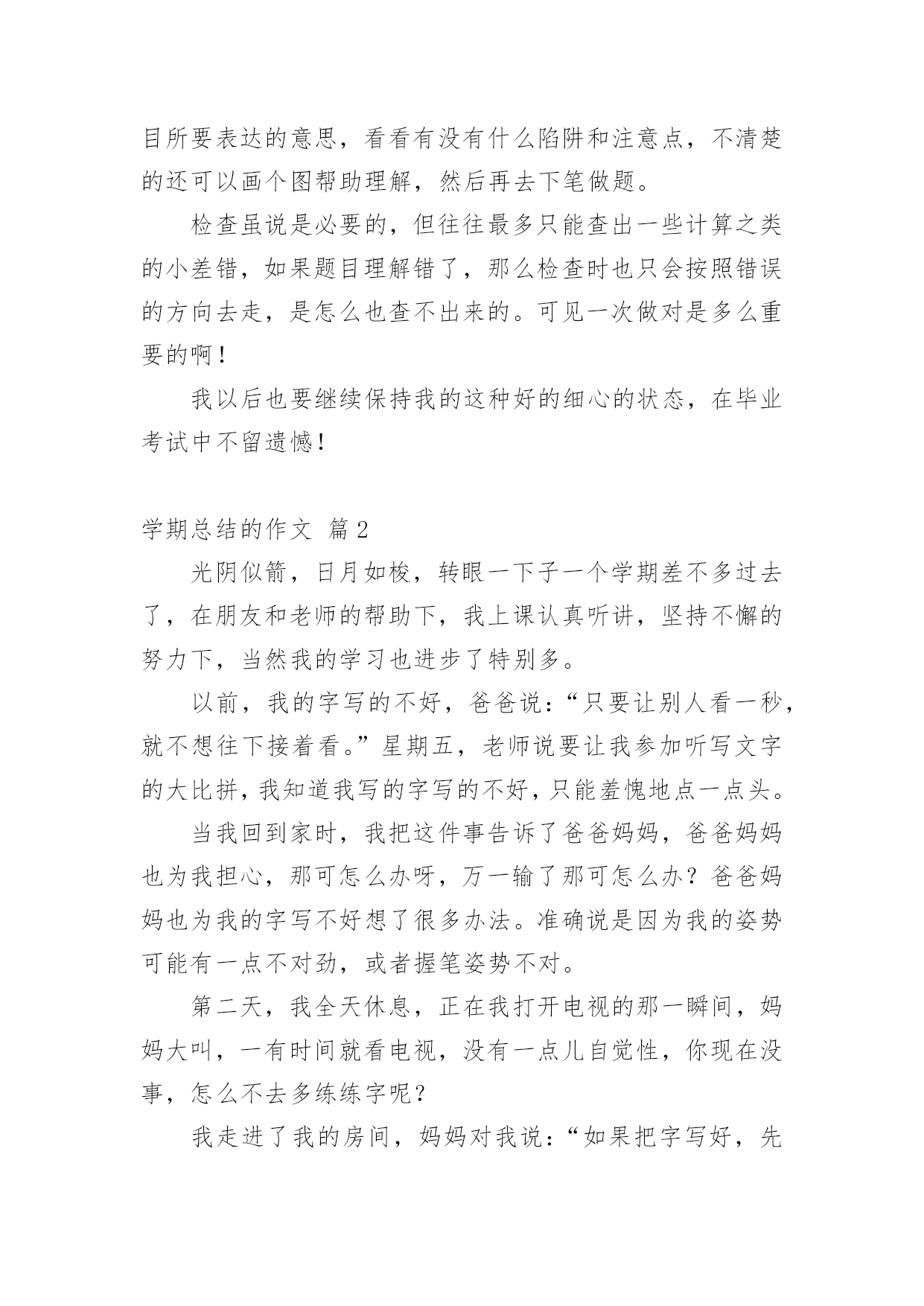 目所要表达的意思，看看有没有什么陷阱和注意点，不清楚的还可以画个图帮助理解，然后再去下笔做题。

检查虽说是必要的，但往往最多只能查出一些计算之类的小差错，如果题目理解错了，那么检查时也只会按照错误的方向去走，是怎么也查不出来的。可见一次做对是多么重要的啊！

我以后也要继续保持我的这种好的细心的状态，在毕业考试中不留遗憾！

学期总结的作文 篇2

光阴似箭，日月如梭，转眼一下子一个学期差不多过去了，在朋友和老师的帮助下，我上课认真听讲，坚持不懈的努力下，当然我的学习也进步了特别多。

以前，我的字写的不好，爸爸说：“只要让别人看一秒，就不想往下接着看。”星期五，老师说要让我参加听写文字的大比拼，我知道我写的字写的不好，只能羞愧地点一点头。

当我回到家时，我把这件事告诉了爸爸妈妈，爸爸妈妈也为我担心，那可怎么办呀，万一输了那可怎么办？爸爸妈妈也为我的字写不好想了很多办法。准确说是因为我的姿势可能有一点不对劲，或者握笔姿势不对。

第二天，我全天休息，正在我打开电视的那一瞬间，妈妈大叫，一有时间就看电视，没有一点儿自觉性，你现在没事，怎么不去多练练字呢？

我走进了我的房间，妈妈对我说：“如果把字写好，先